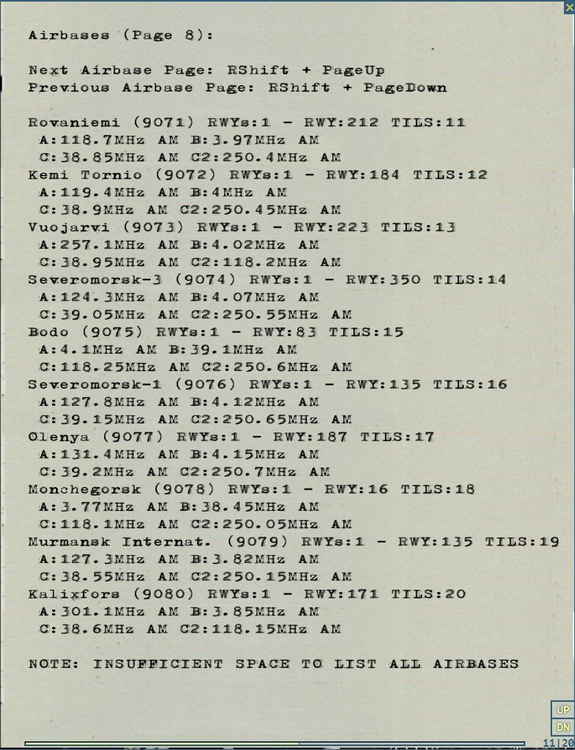 Airbases (Page 8):

Next Airbase Page: RShift + PageUp
Previous Airbase Page: RShift + PageDown

Rovaniemi (9071) RWYs:1 - RWY:212 TILS:11
A:118.7MHz AM B:3.97MHz AM
C:38.85MHz AM C2:250.4MHz AM
Kemi Tornio (9072) RWYs:1 - RWY:184 TILS:12
A:119.4MHz AM B:4MHz AM
C:38.9MHz AM C2:250.45MHz AM
Vuojarvi (9073) RWYs:1 - RWY:223 TILS:13
A:257.1MHz AM B:4.02MHz AM
C:38.95MHz AM C2:118.2MHz AM
Severomorsk-3 (9074) RWYs:1 - RWY:350 TILS:14
A:124.3MHz AM B:4.07MHz AM
C:39.05MHz AM C2:250.55MHz AM
Bodo (9075) RWYs:1 - RWY:83 TILS:15
A:4.1MHz AM B:39.1MHz AM
C:118.25MHz AM C2:250.6MHz AM
Severomorsk-1 (9076) RWYs:1 - RWY:135 TILS:16
A:127.8MHz AM B:4.12MHz AM
C:39.15MHz AM C2:250.65MHz AM
Olenya (9077) RWYs:1 - RWY:187 TILS:17
A:131.4MHz AM B:4.15MHz AM
C:39.2MHz AM C2:250.7MHz AM
Monchegorsk (9078) RWYs:1 - RWY:16 TILS:18
A:3.77MHz AM B:38.45MHz AM
C:118.1MHz AM C2:250.05MHz AM
Murmansk Internat. (9079) RWYs:1 - RWY:135 TILS:19
A:127.3MHz AM B:3.82MHz AM
C:38.55MHz AM C2:250.15MHz AM
Kalixfors (9080) RWYs:1 - RWY:171 TILS:20
A:301.1MHz AM B:3.85MHz AM
C:38.6MHz AM C2:118.15MHz AM

NOTE: INSUFFICIENT SPACE TO LIST ALL AIRBASES

UP
DN
11|20